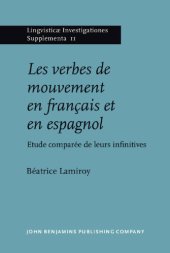 Lingvisticæ Investigationes Supplementa 11

Les verbes de mouvement en français et en espagnol

Etude comparée de leurs infinitives

Béatrice Lamiroy

JOHN BENJAMINS PUBLISHING COMPANY